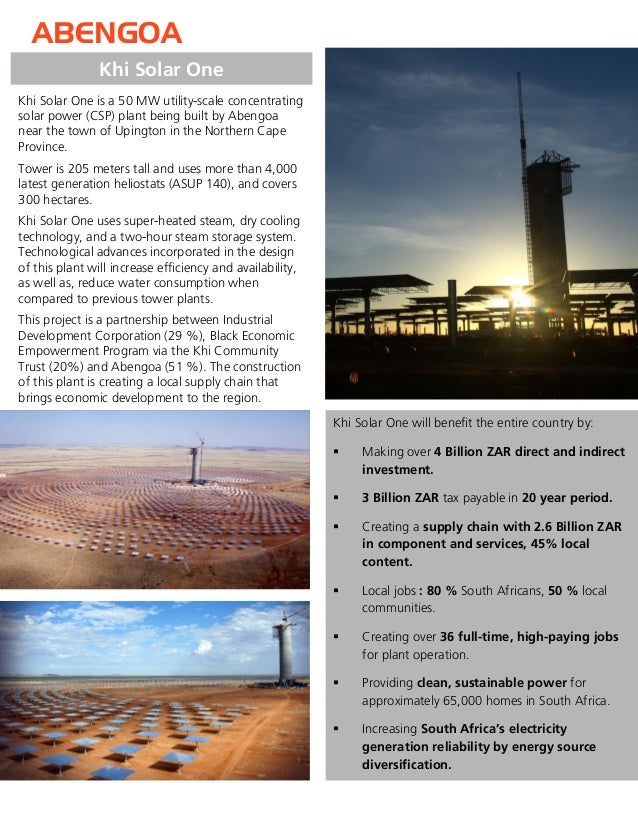 ABENGOA

Khi Solar One

Khi Solar One is a 50 MW utility-scale concentrating solar power (CSP) plant being built by Abengoa near the town of Upington in the Northern Cape Province.

Tower is 205 meters tall and uses more than 4,000 latest generation heliostats (ASUP 140), and covers 300 hectares.

Khi Solar One uses super-heated steam, dry cooling technology, and a two-hour steam storage system. Technological advances incorporated in the design of this plant will increase efficiency and availability, as well as, reduce water consumption when compared to previous tower plants.

This project is a partnership between Industrial Development Corporation (29 %), Black Economic Empowerment Program via the Khi Community Trust (20%) and Abengoa (51 %). The construction of this plant is creating a local supply chain that brings economic development to the region.

Khi Solar One will benefit the entire country by:

▪ Making over 4 Billion ZAR direct and indirect investment.

▪ 3 Billion ZAR tax payable in 20 year period.

▪ Creating a supply chain with 2.6 Billion ZAR in component and services, 45% local content.

▪ Local jobs : 80 % South Africans, 50 % local communities.

▪ Creating over 36 full-time, high-paying jobs for plant operation.

▪ Providing clean, sustainable power for approximately 65,000 homes in South Africa.

▪ Increasing South Africa's electricity generation reliability by energy source diversification.